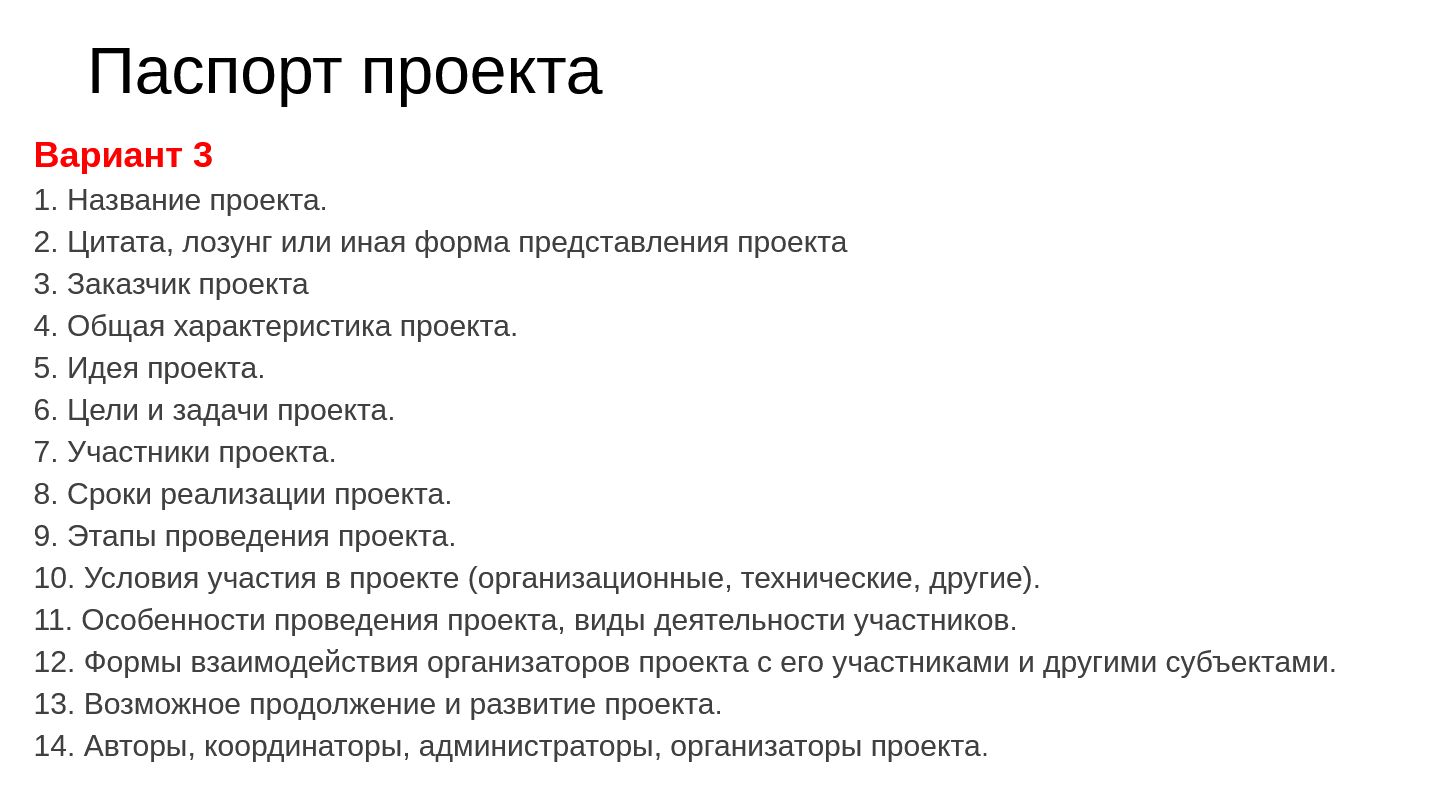 Паспорт проекта

Вариант 3

1. Название проекта.
2. Цитата, лозунг или иная форма представления проекта
3. Заказчик проекта
4. Общая характеристика проекта.
5. Идея проекта.
6. Цели и задачи проекта.
7. Участники проекта.
8. Сроки реализации проекта.
9. Этапы проведения проекта.
10. Условия участия в проекте (организационные, технические, другие).
11. Особенности проведения проекта, виды деятельности участников.
12. Формы взаимодействия организаторов проекта с его участниками и другими субъектами.
13. Возможное продолжение и развитие проекта.
14. Авторы, координаторы, администраторы, организаторы проекта.